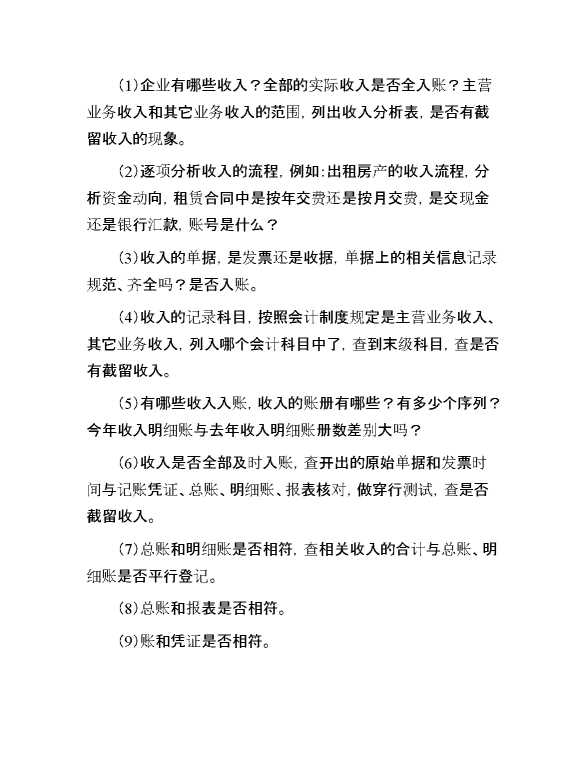 (1)企业有哪些收入？全部的实际收入是否全入账？主营业务收入和其它业务收入的范围，列出收入分析表，是否有截留收入的现象。

(2)逐项分析收入的流程，例如：出租房产的收入流程，分析资金动向，租赁合同中是按年交费还是按月交费，是交现金还是银行汇款，账号是什么？

(3)收入的单据，是发票还是收据，单据上的相关信息记录规范、齐全吗？是否入账。

(4)收入的记录科目，按照会计制度规定是主营业务收入、其它业务收入，列入哪个会计科目中了，查到末级科目，查是否有截留收入。

(5)有哪些收入入账，收入的账册有哪些？有多少个序列？今年收入明细账与去年收入明细账册数差别大吗？

(6)收入是否全部及时入账，查开出的原始单据和发票时间与记账凭证、总账、明细账、报表核对，做穿行测试，查是否截留收入。

(7)总账和明细账是否相符，查相关收入的合计与总账、明细账是否平行登记。

(8)总账和报表是否相符。

(9)账和凭证是否相符。